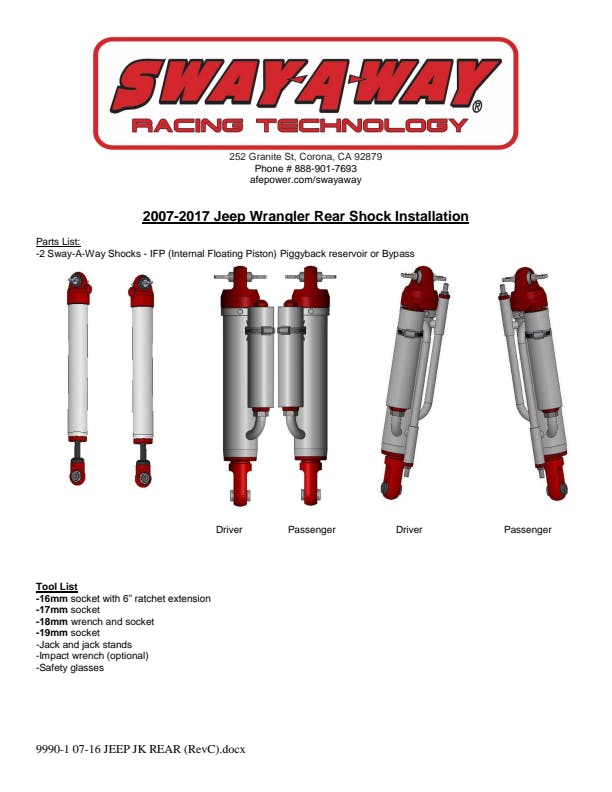 SWAY-A-WAY®
RACING TECHNOLOGY

252 Granite St, Corona, CA 92879
Phone # 888-901-7693
afepower.com/swayaway

2007-2017 Jeep Wrangler Rear Shock Installation

Parts List:
-2 Sway-A-Way Shocks - IFP (Internal Floating Piston) Piggyback reservoir or Bypass

Driver Passenger Driver Passenger

Tool List
-16mm socket with 6" ratchet extension
-17mm socket
-18mm wrench and socket
-19mm socket
-Jack and jack stands
-Impact wrench (optional)
-Safety glasses

9990-1 07-16 JEEP JK REAR (RevC).docx